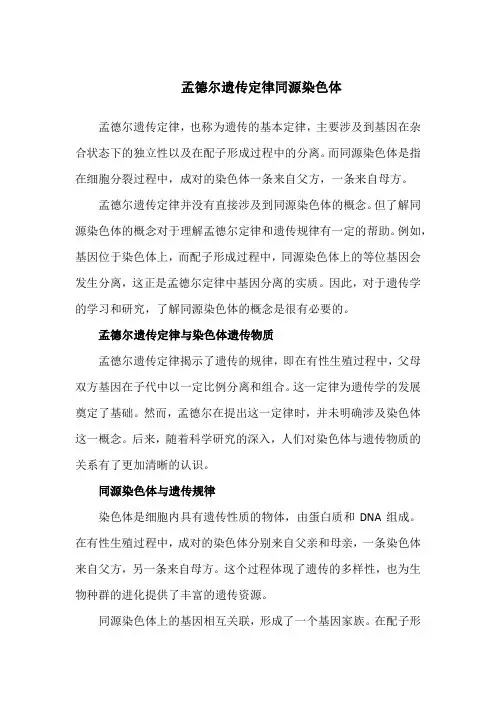 孟德尔遗传定律同源染色体

孟德尔遗传定律，也称为遗传的基本定律，主要涉及到基因在杂合状态下的独立性以及在配子形成过程中的分离。而同源染色体是指在细胞分裂过程中，成对的染色体一条来自父方，一条来自母方。

孟德尔遗传定律并没有直接涉及到同源染色体的概念。但了解同源染色体的概念对于理解孟德尔定律和遗传规律有一定的帮助。例如，基因位于染色体上，而配子形成过程中，同源染色体上的等位基因会发生分离，这正是孟德尔定律中基因分离的实质。因此，对于遗传学的学习和研究，了解同源染色体的概念是很有必要的。

孟德尔遗传定律与染色体遗传物质

孟德尔遗传定律揭示了遗传的规律，即在有性生殖过程中，父母双方基因在子代中以一定比例分离和组合。这一定律为遗传学的发展奠定了基础。然而，孟德尔在提出这一定律时，并未明确涉及染色体这一概念。后来，随着科学研究的深入，人们对染色体与遗传物质的关系有了更加清晰的认识。

同源染色体与遗传规律

染色体是细胞内具有遗传性质的物体，由蛋白质和 DNA 组成。在有性生殖过程中，成对的染色体分别来自父亲和母亲，一条染色体来自父方，另一条来自母方。这个过程体现了遗传的多样性，也为生物种群的进化提供了丰富的遗传资源。

同源染色体上的基因相互关联，形成了一个基因家族。在配子形